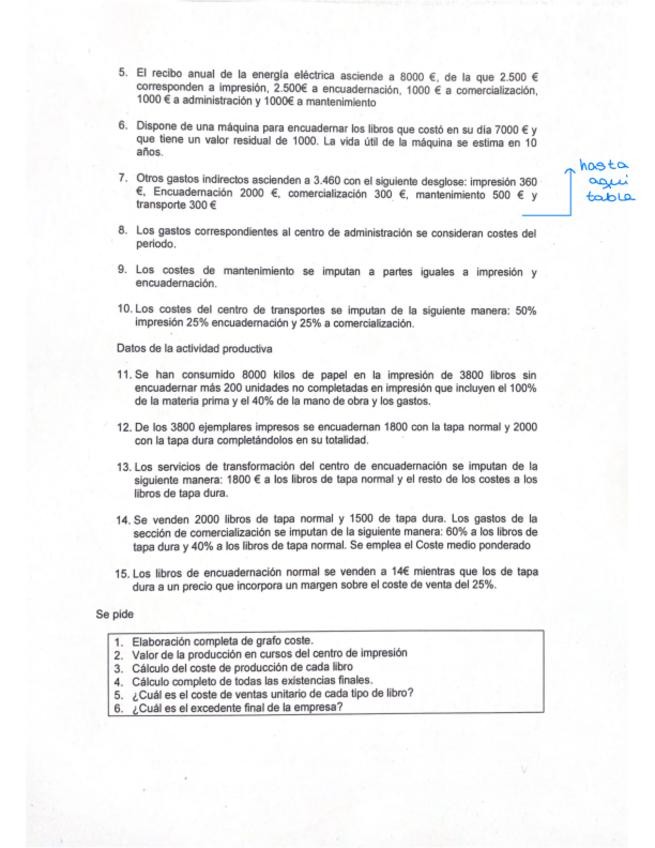 5. El recibo anual de la energía eléctrica asciende a 8000 €, de la que 2.500 € corresponden a impresión, 2.500€ a encuadernación, 1000 € a comercialización, 1000 € a administración y 1000€ a mantenimiento

6. Dispone de una máquina para encuadernar los libros que costó en su día 7000 € y que tiene un valor residual de 1000. La vida útil de la máquina se estima en 10 años.

7. Otros gastos indirectos ascienden a 3.460 con el siguiente desglose: impresión 360 €, Encuadernación 2000 €, comercialización 300 €, mantenimiento 500 € y transporte 300 €

hasta aquí tabla

8. Los gastos correspondientes al centro de administración se consideran costes del periodo.

9. Los costes de mantenimiento se imputan a partes iguales a impresión y encuadernación.

10. Los costes del centro de transportes se imputan de la siguiente manera: 50% impresión 25% encuadernación y 25% a comercialización.

Datos de la actividad productiva

11. Se han consumido 8000 kilos de papel en la impresión de 3800 libros sin encuadernar más 200 unidades no completadas en impresión que incluyen el 100% de la materia prima y el 40% de la mano de obra y los gastos.

12. De los 3800 ejemplares impresos se encuadernan 1800 con la tapa normal y 2000 con la tapa dura completándolos en su totalidad.

13. Los servicios de transformación del centro de encuadernación se imputan de la siguiente manera: 1800 € a los libros de tapa normal y el resto de los costes a los libros de tapa dura.

14. Se venden 2000 libros de tapa normal y 1500 de tapa dura. Los gastos de la sección de comercialización se imputan de la siguiente manera: 60% a los libros de tapa dura y 40% a los libros de tapa normal. Se emplea el Coste medio ponderado

15. Los libros de encuadernación normal se venden a 14€ mientras que los de tapa dura a un precio que incorpora un margen sobre el coste de venta del 25%.

Se pide

1. Elaboración completa de grafo coste.
2. Valor de la producción en cursos del centro de impresión
3. Cálculo del coste de producción de cada libro
4. Cálculo completo de todas las existencias finales.
5. ¿Cuál es el coste de ventas unitario de cada tipo de libro?
6. ¿Cuál es el excedente final de la empresa?